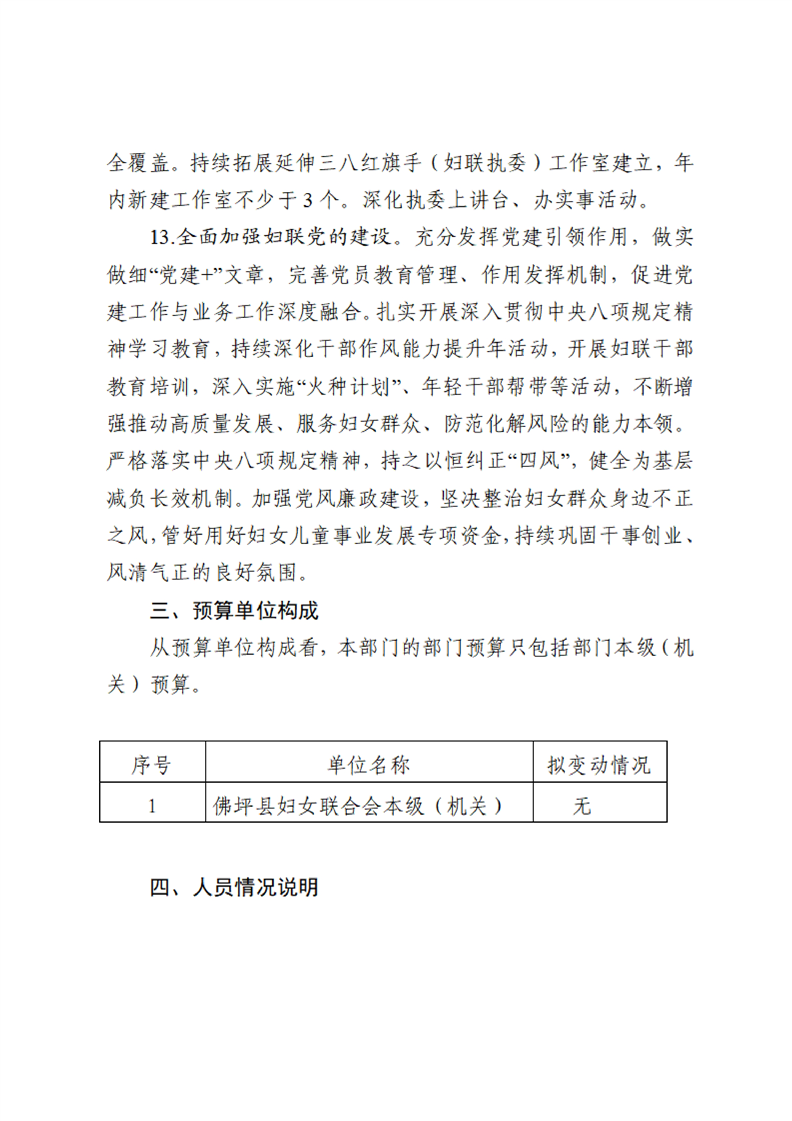 全覆盖。持续拓展延伸三八红旗手（妇联执委）工作室建立，年内新建工作室不少于 3 个。深化执委上讲台、办实事活动。

13.全面加强妇联党的建设。充分发挥党建引领作用，做实做细“党建+”文章，完善党员教育管理、作用发挥机制，促进党建工作与业务工作深度融合。扎实开展深入贯彻中央八项规定精神学习教育，持续深化干部作风能力提升年活动，开展妇联干部教育培训，深入实施“火种计划”、年轻干部帮带等活动，不断增强推动高质量发展、服务妇女群众、防范化解风险的能力本领。严格落实中央八项规定精神，持之以恒纠正“四风”，健全为基层减负长效机制。加强党风廉政建设，坚决整治妇女群众身边不正之风，管好用好妇女儿童事业发展专项资金，持续巩固干事创业、风清气正的良好氛围。

三、预算单位构成

从预算单位构成看，本部门的部门预算只包括部门本级（机关）预算。

| 序号 | 单位名称 | 拟变动情况 |
|---|---|---|
| 1 | 佛坪县妇女联合会本级（机关） | 无 |

四、人员情况说明